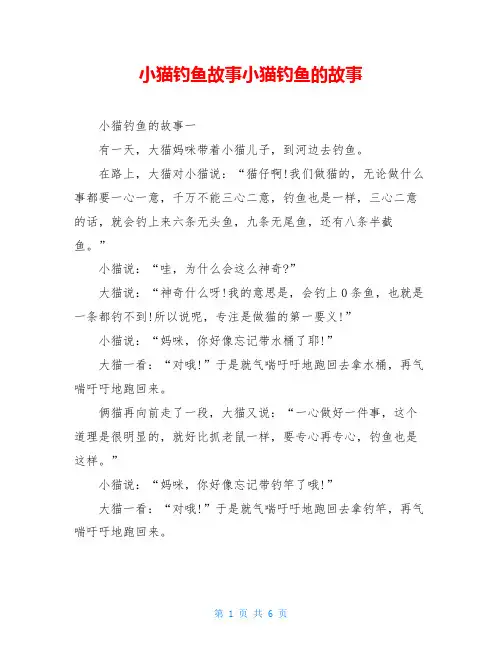 小猫钓鱼故事小猫钓鱼的故事

小猫钓鱼的故事一

有一天，大猫妈咪带着小猫儿子，到河边去钓鱼。

在路上，大猫对小猫说：“猫仔啊!我们做猫的，无论做什么事都要一心一意，千万不能三心二意，钓鱼也是一样，三心二意的话，就会钓上来六条无头鱼，九条无尾鱼，还有八条半截鱼。”

小猫说：“哇，为什么会这么神奇?”

大猫说：“神奇什么呀!我的意思是，会钓上0条鱼，也就是一条都钓不到!所以说呢，专注是做猫的第一要义!”

小猫说：“妈咪，你好像忘记带水桶了耶!”

大猫一看：“对哦!”于是就气喘吁吁地跑回去拿水桶，再气喘吁吁地跑回来。

俩猫再向前走了一段，大猫又说：“一心做好一件事，这个道理是很明显的，就好比抓老鼠一样，要专心再专心，钓鱼也是这样。”

小猫说：“妈咪，你好像忘记带钓竿了哦!”

大猫一看：“对哦!”于是就气喘吁吁地跑回去拿钓竿，再气喘吁吁地跑回来。

第 1 页 共 6 页